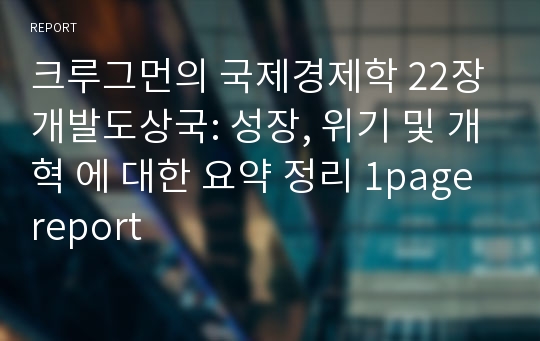 REPORT

크루그먼의 국제경제학 22장 개발도상국: 성장, 위기 및 개혁 에 대한 요약 정리 1page report